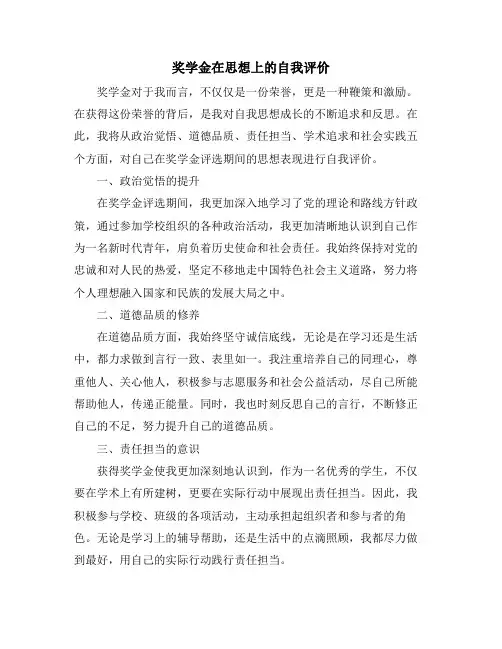 奖学金在思想上的自我评价

奖学金对于我而言，不仅仅是一份荣誉，更是一种鞭策和激励。在获得这份荣誉的背后，是我对自我思想成长的不断追求和反思。在此，我将从政治觉悟、道德品质、责任担当、学术追求和社会实践五个方面，对自己在奖学金评选期间的思想表现进行自我评价。

一、政治觉悟的提升

在奖学金评选期间，我更加深入地学习了党的理论和路线方针政策，通过参加学校组织的各种政治活动，我更加清晰地认识到自己作为一名新时代青年，肩负着历史使命和社会责任。我始终保持对党的忠诚和对人民的热爱，坚定不移地走中国特色社会主义道路，努力将个人理想融入国家和民族的发展大局之中。

二、道德品质的修养

在道德品质方面，我始终坚守诚信底线，无论是在学习还是生活中，都力求做到言行一致、表里如一。我注重培养自己的同理心，尊重他人、关心他人，积极参与志愿服务和社会公益活动，尽自己所能帮助他人，传递正能量。同时，我也时刻反思自己的言行，不断修正自己的不足，努力提升自己的道德品质。

三、责任担当的意识

获得奖学金使我更加深刻地认识到，作为一名优秀的学生，不仅要在学术上有所建树，更要在实际行动中展现出责任担当。因此，我积极参与学校、班级的各项活动，主动承担起组织者和参与者的角色。无论是学习上的辅导帮助，还是生活中的点滴照顾，我都尽力做到最好，用自己的实际行动践行责任担当。